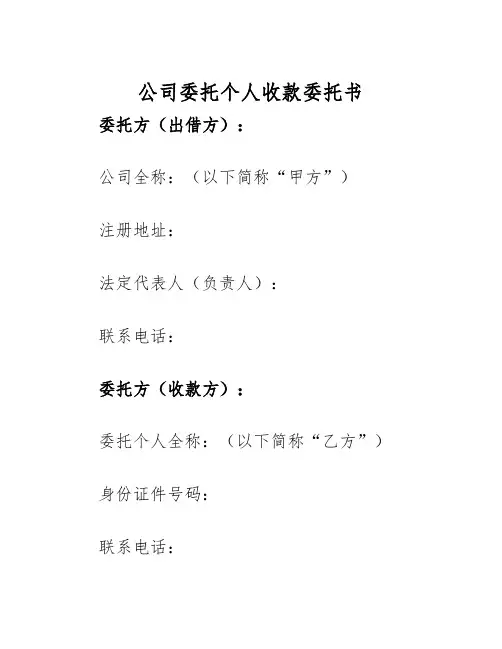 公司委托个人收款委托书

委托方（出借方）：

公司全称：（以下简称“甲方”）

注册地址：

法定代表人（负责人）：

联系电话：

委托方（收款方）：

委托个人全称：（以下简称“乙方”）

身份证件号码：

联系电话：